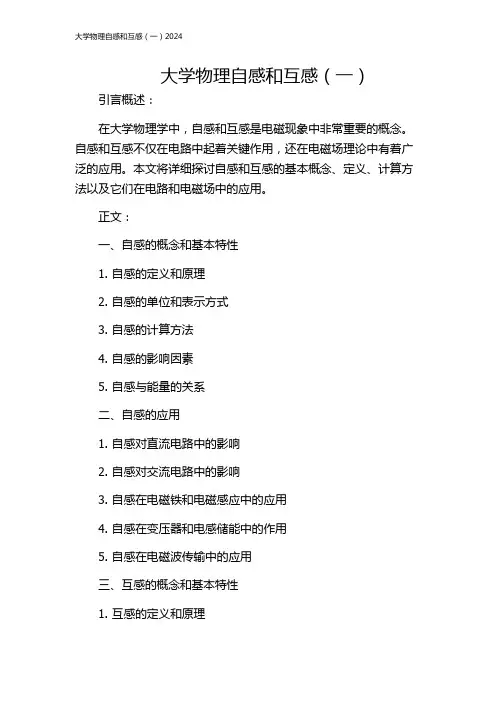 大学物理自感和互感（一）2024

大学物理自感和互感（一）

引言概述：

在大学物理学中，自感和互感是电磁现象中非常重要的概念。自感和互感不仅在电路中起着关键作用，还在电磁场理论中有着广泛的应用。本文将详细探讨自感和互感的基本概念、定义、计算方法以及它们在电路和电磁场中的应用。

正文：

一、自感的概念和基本特性

1. 自感的定义和原理

2. 自感的单位和表示方式

3. 自感的计算方法

4. 自感的影响因素

5. 自感与能量的关系

二、自感的应用

1. 自感对直流电路中的影响

2. 自感对交流电路中的影响

3. 自感在电磁铁和电磁感应中的应用

4. 自感在变压器和电感储能中的作用

5. 自感在电磁波传输中的应用

三、互感的概念和基本特性

1. 互感的定义和原理